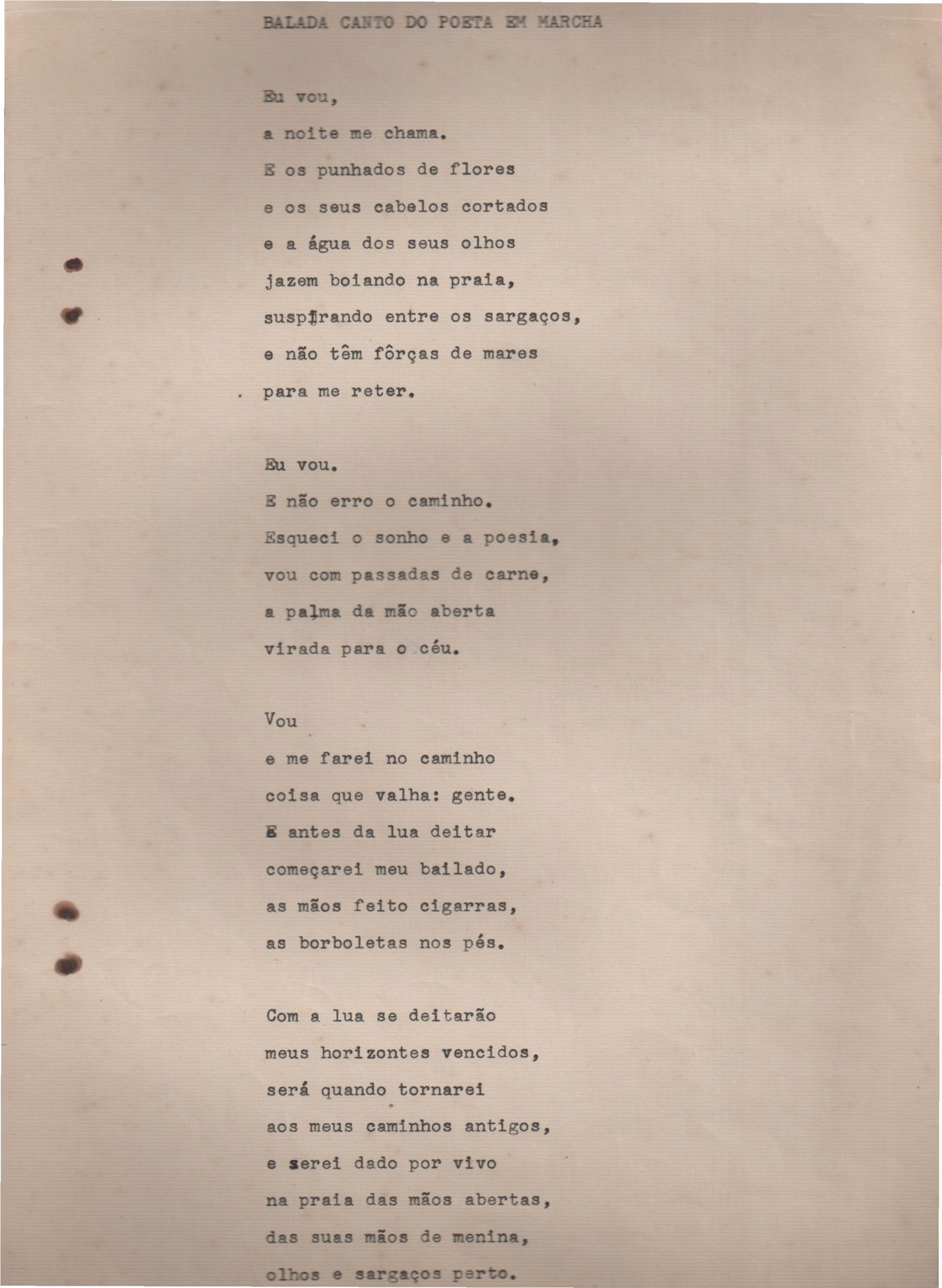 BALADA CANTO DO POETA EM MARCHA

Eu vou,
a noite me chama.
E os punhados de flores
e os seus cabelos cortados
e a água dos seus olhos
jazem boiando na praia,
suspirando entre os sargaços,
e não têm fôrças de mares
para me reter.

Eu vou.
E não erro o caminho.
Esqueci o sonho e a poesia,
vou com passadas de carne,
a palma da mão aberta
virada para o céu.

Vou
e me farei no caminho
coisa que valha: gente.
E antes da lua deitar
começarei meu bailado,
as mãos feito cigarras,
as borboletas nos pés.

Com a lua se deitarão
meus horizontes vencidos,
será quando tornarei
aos meus caminhos antigos,
e serei dado por vivo
na praia das mãos abertas,
das suas mãos de menina,
olhos e sargaços perto.